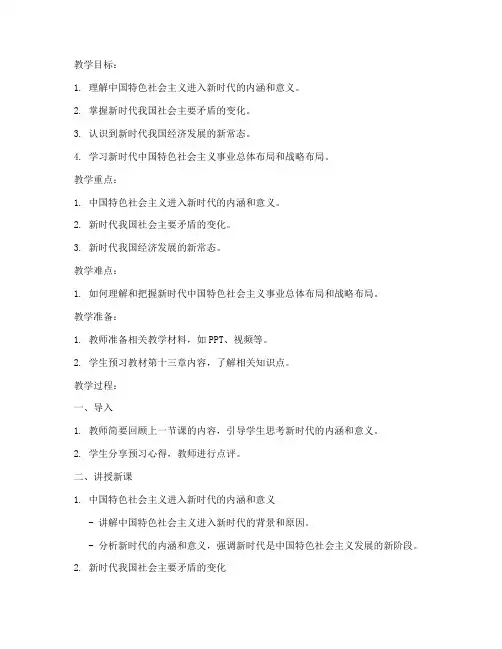 教学目标：

1. 理解中国特色社会主义进入新时代的内涵和意义。

2. 掌握新时代我国社会主要矛盾的变化。

3. 认识到新时代我国经济发展的新常态。

4. 学习新时代中国特色社会主义事业总体布局和战略布局。

教学重点：

1. 中国特色社会主义进入新时代的内涵和意义。

2. 新时代我国社会主要矛盾的变化。

3. 新时代我国经济发展的新常态。

教学难点：

1. 如何理解和把握新时代中国特色社会主义事业总体布局和战略布局。

教学准备：

1. 教师准备相关教学材料，如PPT、视频等。

2. 学生预习教材第十三章内容，了解相关知识点。

教学过程：

一、导入

1. 教师简要回顾上一节课的内容，引导学生思考新时代的内涵和意义。

2. 学生分享预习心得，教师进行点评。

二、讲授新课

1. 中国特色社会主义进入新时代的内涵和意义

- 讲解中国特色社会主义进入新时代的背景和原因。

- 分析新时代的内涵和意义，强调新时代是中国特色社会主义发展的新阶段。

2. 新时代我国社会主要矛盾的变化